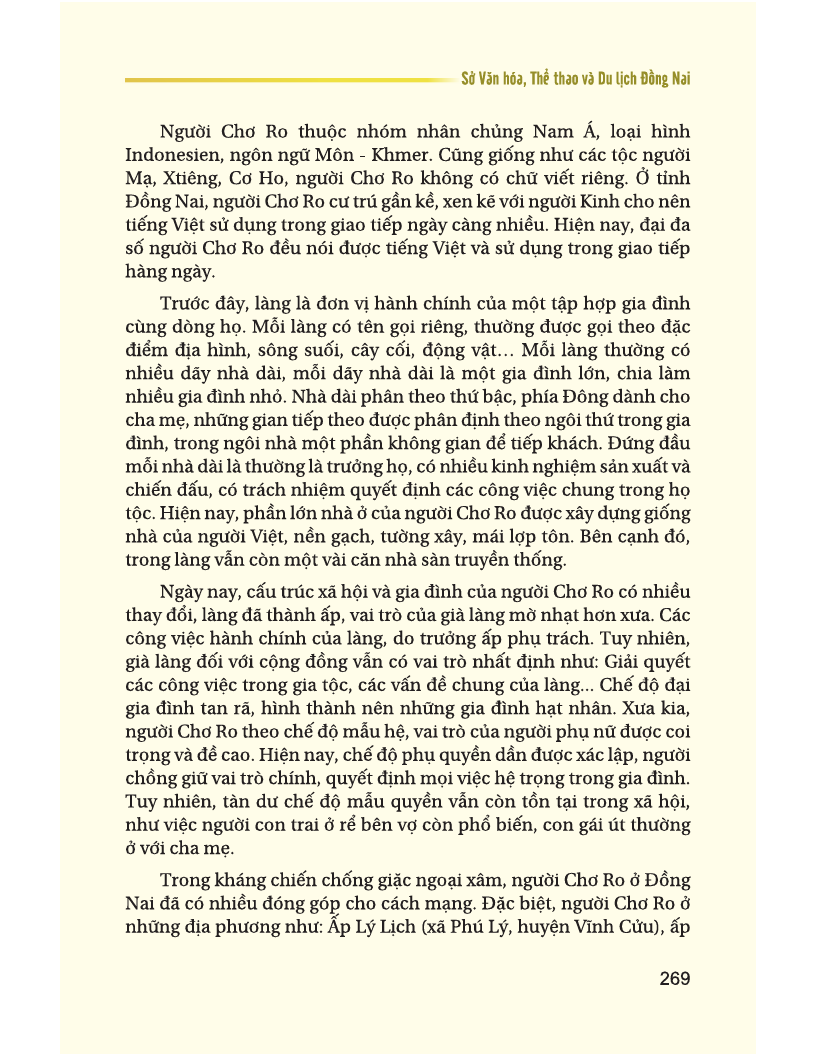 Sở Văn hóa, Thể thao và Du lịch Đồng Nai

Người Chơ Ro thuộc nhóm nhân chủng Nam Á, loại hình Indonesien, ngôn ngữ Môn - Khmer. Cũng giống như các tộc người Mạ, Xtiêng, Cơ Ho, người Chơ Ro không có chữ viết riêng. Ở tỉnh Đồng Nai, người Chơ Ro cư trú gần kề, xen kẽ với người Kinh cho nên tiếng Việt sử dụng trong giao tiếp ngày càng nhiều. Hiện nay, đại đa số người Chơ Ro đều nói được tiếng Việt và sử dụng trong giao tiếp hàng ngày.

Trước đây, làng là đơn vị hành chính của một tập hợp gia đình cùng dòng họ. Mỗi làng có tên gọi riêng, thường được gọi theo đặc điểm địa hình, sông suối, cây cối, động vật… Mỗi làng thường có nhiều dãy nhà dài, mỗi dãy nhà dài là một gia đình lớn, chia làm nhiều gia đình nhỏ. Nhà dài phân theo thứ bậc, phía Đông dành cho cha mẹ, những gian tiếp theo được phân định theo ngôi thứ trong gia đình, trong ngôi nhà một phần không gian để tiếp khách. Đứng đầu mỗi nhà dài là thường là trưởng họ, có nhiều kinh nghiệm sản xuất và chiến đấu, có trách nhiệm quyết định các công việc chung trong họ tộc. Hiện nay, phần lớn nhà ở của người Chơ Ro được xây dựng giống nhà của người Việt, nền gạch, tường xây, mái lợp tôn. Bên cạnh đó, trong làng vẫn còn một vài căn nhà sàn truyền thống.

Ngày nay, cấu trúc xã hội và gia đình của người Chơ Ro có nhiều thay đổi, làng đã thành ấp, vai trò của già làng mờ nhạt hơn xưa. Các công việc hành chính của làng, do trưởng ấp phụ trách. Tuy nhiên, già làng đối với cộng đồng vẫn có vai trò nhất định như: Giải quyết các công việc trong gia tộc, các vấn đề chung của làng... Chế độ đại gia đình tan rã, hình thành nên những gia đình hạt nhân. Xưa kia, người Chơ Ro theo chế độ mẫu hệ, vai trò của người phụ nữ được coi trọng và đề cao. Hiện nay, chế độ phụ quyền dần được xác lập, người chồng giữ vai trò chính, quyết định mọi việc hệ trọng trong gia đình. Tuy nhiên, tàn dư chế độ mẫu quyền vẫn còn tồn tại trong xã hội, như việc người con trai ở rể bên vợ còn phổ biến, con gái út thường ở với cha mẹ.

Trong kháng chiến chống giặc ngoại xâm, người Chơ Ro ở Đồng Nai đã có nhiều đóng góp cho cách mạng. Đặc biệt, người Chơ Ro ở những địa phương như: Ấp Lý Lịch (xã Phú Lý, huyện Vĩnh Cửu), ấp

269